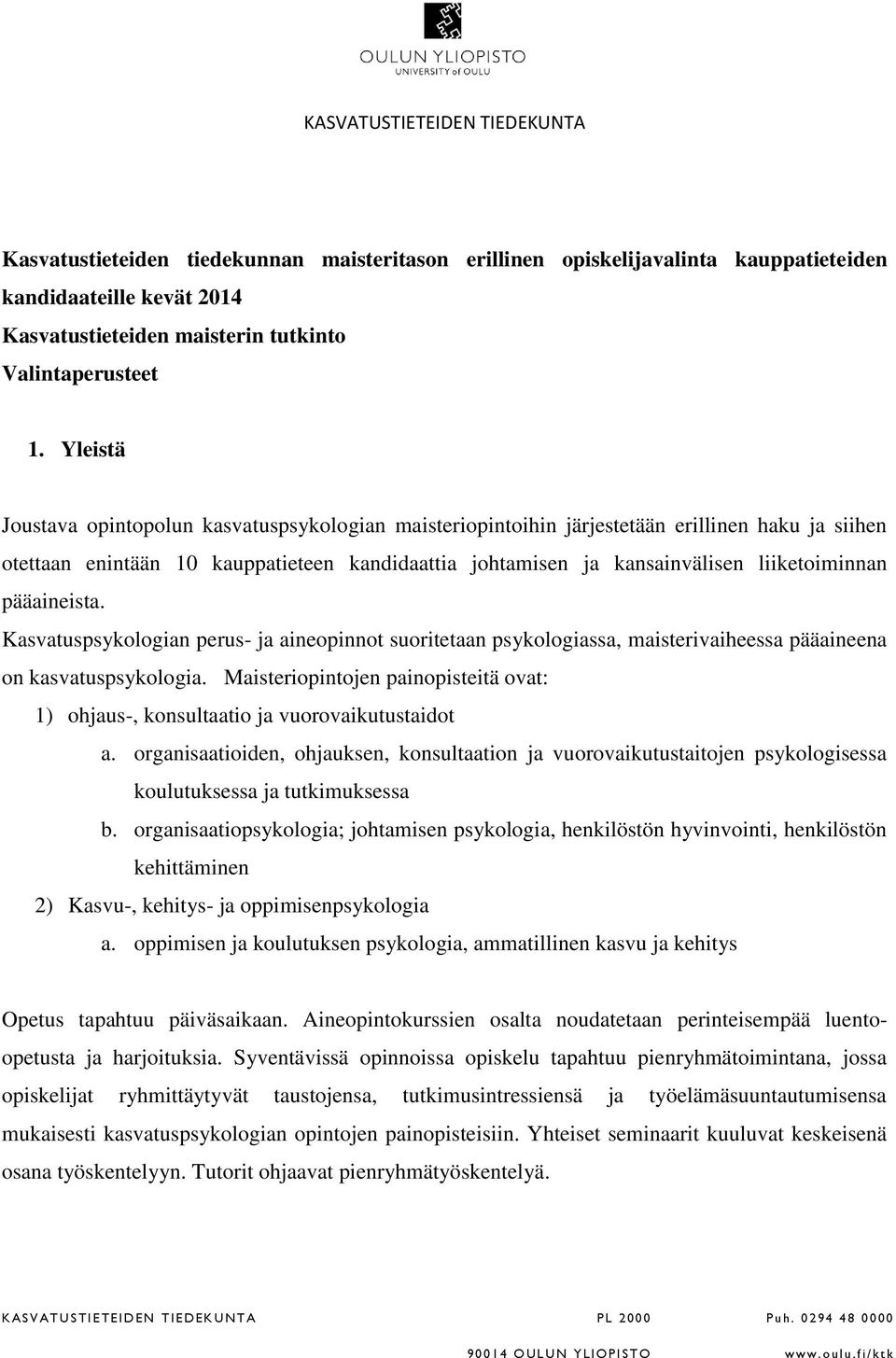 OULUN YLIOPISTO
UNIVERSITY of OULU

KASVATUSTIETEIDEN TIEDEKUNTA

Kasvatustieteiden tiedekunnan maisteritason erillinen opiskelijavalinta kauppatieteiden kandidaateille kevät 2014
Kasvatustieteiden maisterin tutkinto
Valintaperusteet

1. Yleistä

Joustava opintopolun kasvatuspsykologian maisteriopintoihin järjestetään erillinen haku ja siihen otettaan enintään 10 kauppatieteen kandidaattia johtamisen ja kansainvälisen liiketoiminnan pääaineista.
Kasvatuspsykologian perus- ja aineopinnot suoritetaan psykologiassa, maisterivaiheessa pääaineena on kasvatuspsykologia. Maisteriopintojen painopisteitä ovat:
1) ohjaus-, konsultaatio ja vuorovaikutustaidot
a. organisaatioiden, ohjauksen, konsultaation ja vuorovaikutustaitojen psykologisessa koulutuksessa ja tutkimuksessa
b. organisaatiopsykologia; johtamisen psykologia, henkilöstön hyvinvointi, henkilöstön kehittäminen
2) Kasvu-, kehitys- ja oppimisenpsykologia
a. oppimisen ja koulutuksen psykologia, ammatillinen kasvu ja kehitys

Opetus tapahtuu päiväsaikaan. Aineopintokurssien osalta noudatetaan perinteisempää luento-opetusta ja harjoituksia. Syventävissä opinnoissa opiskelu tapahtuu pienryhmätoimintana, jossa opiskelijat ryhmittäytyvät taustojensa, tutkimusintressiensä ja työelämäsuuntautumisensa mukaisesti kasvatuspsykologian opintojen painopisteisiin. Yhteiset seminaarit kuuluvat keskeisenä osana työskentelyyn. Tutorit ohjaavat pienryhmätyöskentelyä.

KASVATUSTIETEIDEN TIEDEKUNTA PL 2000 Puh. 0294 48 0000
90014 OULUN YLIOPISTO www.oulu.fi/ktk